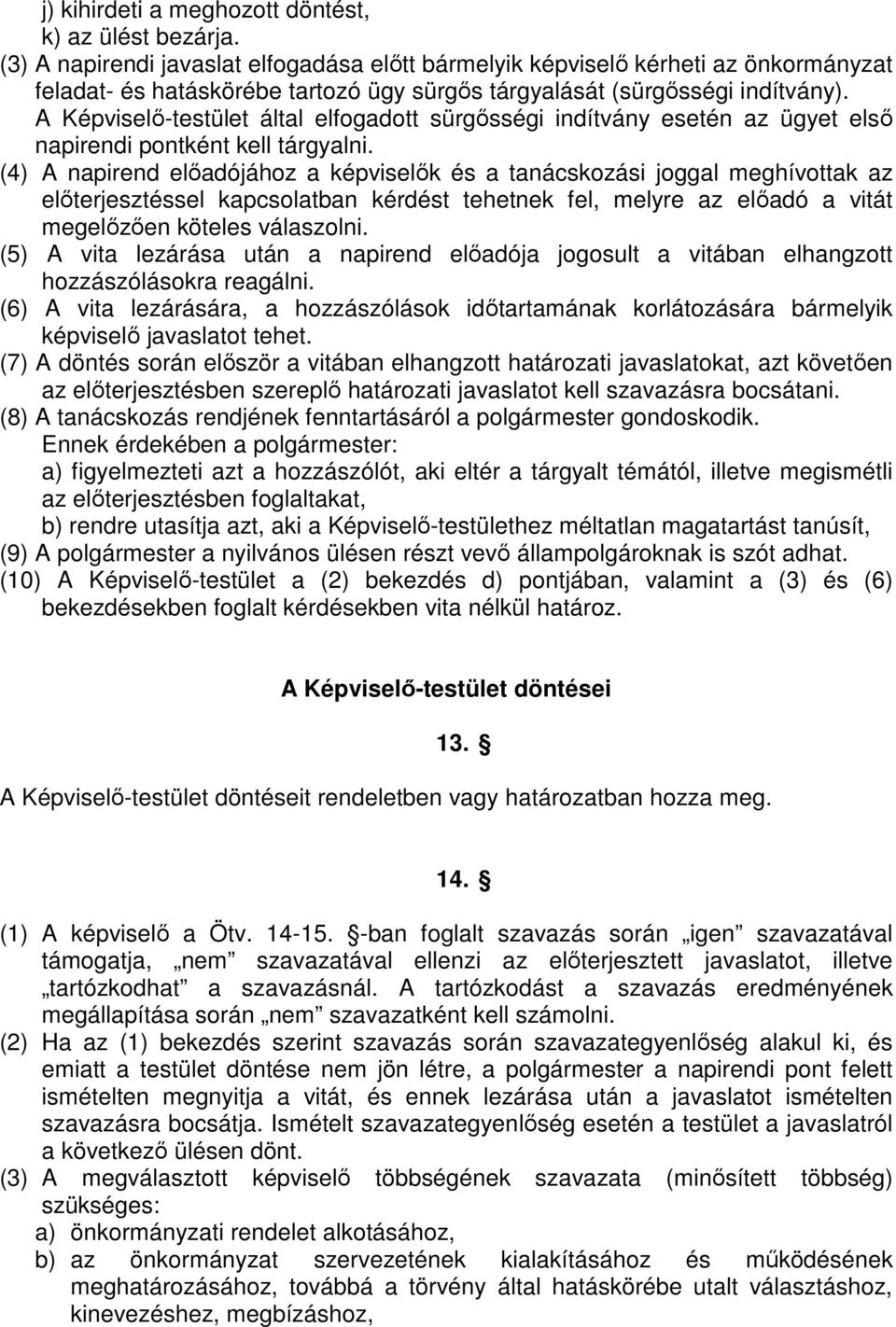 j) kihirdeti a meghozott döntést,
k) az ülést bezárja.
(3) A napirendi javaslat elfogadása előtt bármelyik képviselő kérheti az önkormányzat feladat- és hatáskörébe tartozó ügy sürgős tárgyalását (sürgősségi indítvány). A Képviselő-testület által elfogadott sürgősségi indítvány esetén az ügyet első napirendi pontként kell tárgyalni.
(4) A napirend előadójához a képviselők és a tanácskozási joggal meghívottak az előterjesztéssel kapcsolatban kérdést tehetnek fel, melyre az előadó a vitát megelőzően köteles válaszolni.
(5) A vita lezárása után a napirend előadója jogosult a vitában elhangzott hozzászólásokra reagálni.
(6) A vita lezárására, a hozzászólások időtartamának korlátozására bármelyik képviselő javaslatot tehet.
(7) A döntés során először a vitában elhangzott határozati javaslatokat, azt követően az előterjesztésben szereplő határozati javaslatot kell szavazásra bocsátani.
(8) A tanácskozás rendjének fenntartásáról a polgármester gondoskodik. Ennek érdekében a polgármester:
a) figyelmezteti azt a hozzászólót, aki eltér a tárgyalt témától, illetve megismétli az előterjesztésben foglaltakat,
b) rendre utasítja azt, aki a Képviselő-testülethez méltatlan magatartást tanúsít,
(9) A polgármester a nyilvános ülésen részt vevő állampolgároknak is szót adhat.
(10) A Képviselő-testület a (2) bekezdés d) pontjában, valamint a (3) és (6) bekezdésekben foglalt kérdésekben vita nélkül határoz.

A Képviselő-testület döntései

13. §

A Képviselő-testület döntéseit rendeletben vagy határozatban hozza meg.

14. §

(1) A képviselő a Ötv. 14-15. §-ban foglalt szavazás során „igen” szavazatával támogatja, „nem” szavazatával ellenzi az előterjesztett javaslatot, illetve „tartózkodhat” a szavazásnál. A tartózkodást a szavazás eredményének megállapítása során „nem” szavazatként kell számolni.
(2) Ha az (1) bekezdés szerint szavazás során szavazategyenlőség alakul ki, és emiatt a testület döntése nem jön létre, a polgármester a napirendi pont felett ismételten megnyitja a vitát, és ennek lezárása után a javaslatot ismételten szavazásra bocsátja. Ismételt szavazategyenlőség esetén a testület a javaslatról a következő ülésen dönt.
(3) A megválasztott képviselő többségének szavazata (minősített többség) szükséges:
a) önkormányzati rendelet alkotásához,
b) az önkormányzat szervezetének kialakításához és működésének meghatározásához, továbbá a törvény által hatáskörébe utalt választáshoz, kinevezéshez, megbízáshoz,